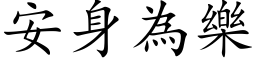 安身為樂